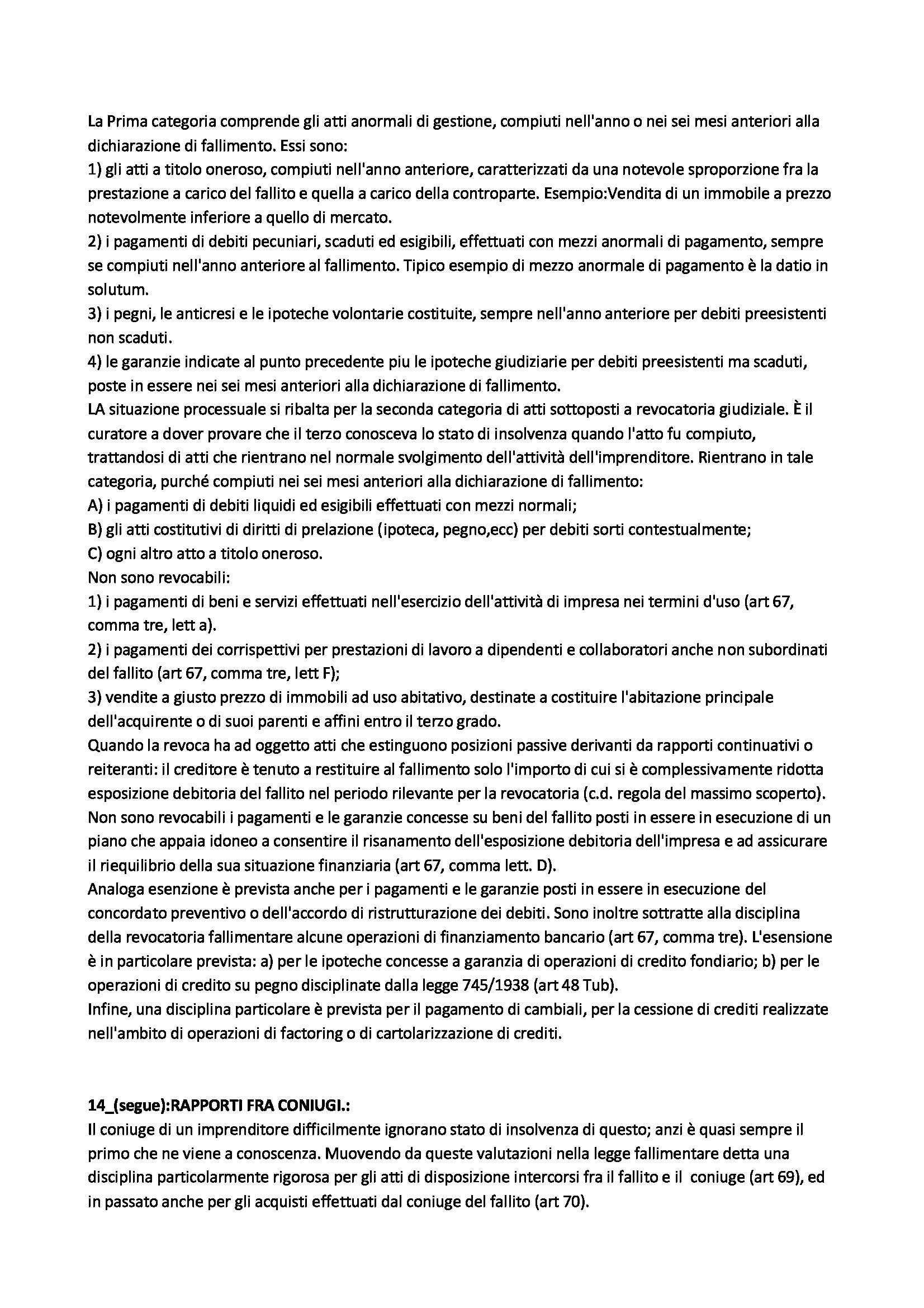 La Prima categoria comprende gli atti anormali di gestione, compiuti nell'anno o nei sei mesi anteriori alla dichiarazione di fallimento. Essi sono:
1) gli atti a titolo oneroso, compiuti nell'anno anteriore, caratterizzati da una notevole sproporzione fra la prestazione a carico del fallito e quella a carico della controparte. Esempio:Vendita di un immobile a prezzo notevolmente inferiore a quello di mercato.
2) i pagamenti di debiti pecuniari, scaduti ed esigibili, effettuati con mezzi anormali di pagamento, sempre se compiuti nell'anno anteriore al fallimento. Tipico esempio di mezzo anormale di pagamento è la datio in solutum.
3) i pegni, le anticresi e le ipoteche volontarie costituite, sempre nell'anno anteriore per debiti preesistenti non scaduti.
4) le garanzie indicate al punto precedente piu le ipoteche giudiziarie per debiti preesistenti ma scaduti, poste in essere nei sei mesi anteriori alla dichiarazione di fallimento.
LA situazione processuale si ribalta per la seconda categoria di atti sottoposti a revocatoria giudiziale. È il curatore a dover provare che il terzo conosceva lo stato di insolvenza quando l'atto fu compiuto, trattandosi di atti che rientrano nel normale svolgimento dell'attività dell'imprenditore. Rientrano in tale categoria, purché compiuti nei sei mesi anteriori alla dichiarazione di fallimento:
A) i pagamenti di debiti liquidi ed esigibili effettuati con mezzi normali;
B) gli atti costitutivi di diritti di prelazione (ipoteca, pegno,ecc) per debiti sorti contestualmente;
C) ogni altro atto a titolo oneroso.
Non sono revocabili:
1) i pagamenti di beni e servizi effettuati nell'esercizio dell'attività di impresa nei termini d'uso (art 67, comma tre, lett a).
2) i pagamenti dei corrispettivi per prestazioni di lavoro a dipendenti e collaboratori anche non subordinati del fallito (art 67, comma tre, lett F);
3) vendite a giusto prezzo di immobili ad uso abitativo, destinate a costituire l'abitazione principale dell'acquirente o di suoi parenti e affini entro il terzo grado.
Quando la revoca ha ad oggetto atti che estinguono posizioni passive derivanti da rapporti continuativi o reiteranti: il creditore è tenuto a restituire al fallimento solo l'importo di cui si è complessivamente ridotta esposizione debitoria del fallito nel periodo rilevante per la revocatoria (c.d. regola del massimo scoperto).
Non sono revocabili i pagamenti e le garanzie concesse su beni del fallito posti in essere in esecuzione di un piano che appaia idoneo a consentire il risanamento dell'esposizione debitoria dell'impresa e ad assicurare il riequilibrio della sua situazione finanziaria (art 67, comma lett. D).
Analoga esenzione è prevista anche per i pagamenti e le garanzie posti in essere in esecuzione del concordato preventivo o dell'accordo di ristrutturazione dei debiti. Sono inoltre sottratte alla disciplina della revocatoria fallimentare alcune operazioni di finanziamento bancario (art 67, comma tre). L'esensione è in particolare prevista: a) per le ipoteche concesse a garanzia di operazioni di credito fondiario; b) per le operazioni di credito su pegno disciplinate dalla legge 745/1938 (art 48 Tub).
Infine, una disciplina particolare è prevista per il pagamento di cambiali, per la cessione di crediti realizzate nell'ambito di operazioni di factoring o di cartolarizzazione di crediti.

14_(segue):RAPPORTI FRA CONIUGI.:
Il coniuge di un imprenditore difficilmente ignorano stato di insolvenza di questo; anzi è quasi sempre il primo che ne viene a conoscenza. Muovendo da queste valutazioni nella legge fallimentare detta una disciplina particolarmente rigorosa per gli atti di disposizione intercorsi fra il fallito e il coniuge (art 69), ed in passato anche per gli acquisti effettuati dal coniuge del fallito (art 70).